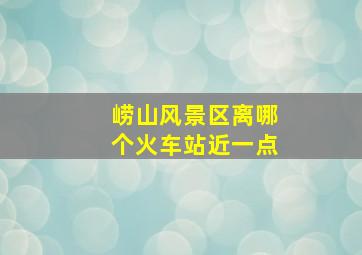 崂山风景区离哪个火车站近一点